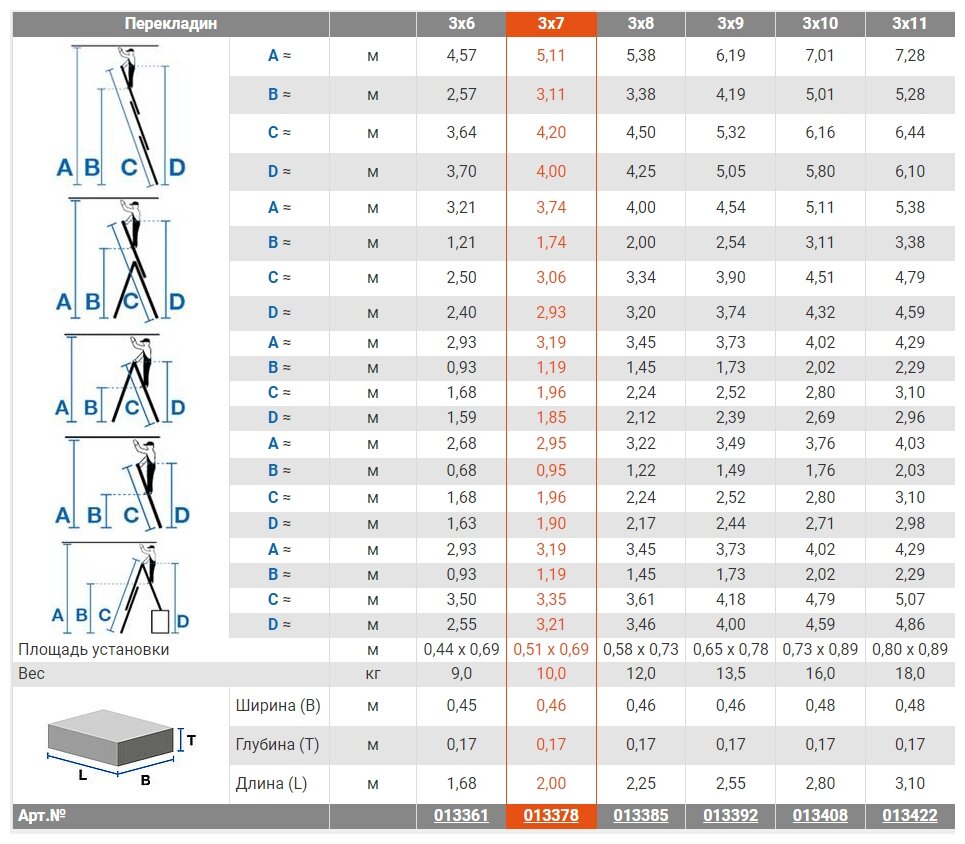 | Перекладин | | | 3x6 | 3x7 | 3x8 | 3x9 | 3x10 | 3x11 |
|---|---|---|---|---|---|---|---|---|
| A B C D | A ≈ | м | 4,57 | 5,11 | 5,38 | 6,19 | 7,01 | 7,28 |
| | B ≈ | м | 2,57 | 3,11 | 3,38 | 4,19 | 5,01 | 5,28 |
| | C ≈ | м | 3,64 | 4,20 | 4,50 | 5,32 | 6,16 | 6,44 |
| | D ≈ | м | 3,70 | 4,00 | 4,25 | 5,05 | 5,80 | 6,10 |
| A B C D | A ≈ | м | 3,21 | 3,74 | 4,00 | 4,54 | 5,11 | 5,38 |
| | B ≈ | м | 1,21 | 1,74 | 2,00 | 2,54 | 3,11 | 3,38 |
| | C ≈ | м | 2,50 | 3,06 | 3,34 | 3,90 | 4,51 | 4,79 |
| | D ≈ | м | 2,40 | 2,93 | 3,20 | 3,74 | 4,32 | 4,59 |
| A B C D | A ≈ | м | 2,93 | 3,19 | 3,45 | 3,73 | 4,02 | 4,29 |
| | B ≈ | м | 0,93 | 1,19 | 1,45 | 1,73 | 2,02 | 2,29 |
| | C ≈ | м | 1,68 | 1,96 | 2,24 | 2,52 | 2,80 | 3,10 |
| | D ≈ | м | 1,59 | 1,85 | 2,12 | 2,39 | 2,69 | 2,96 |
| A B C D | A ≈ | м | 2,68 | 2,95 | 3,22 | 3,49 | 3,76 | 4,03 |
| | B ≈ | м | 0,68 | 0,95 | 1,22 | 1,49 | 1,76 | 2,03 |
| | C ≈ | м | 1,68 | 1,96 | 2,24 | 2,52 | 2,80 | 3,10 |
| | D ≈ | м | 1,63 | 1,90 | 2,17 | 2,44 | 2,71 | 2,98 |
| A B C D | A ≈ | м | 2,93 | 3,19 | 3,45 | 3,73 | 4,02 | 4,29 |
| | B ≈ | м | 0,93 | 1,19 | 1,45 | 1,73 | 2,02 | 2,29 |
| | C ≈ | м | 3,50 | 3,35 | 3,61 | 4,18 | 4,79 | 5,07 |
| | D ≈ | м | 2,55 | 3,21 | 3,46 | 4,00 | 4,59 | 4,86 |
| Площадь установки | | м | 0,44 x 0,69 | 0,51 x 0,69 | 0,58 x 0,73 | 0,65 x 0,78 | 0,73 x 0,89 | 0,80 x 0,89 |
| Вес | | кг | 9,0 | 10,0 | 12,0 | 13,5 | 16,0 | 18,0 |
| T L B | Ширина (B) | м | 0,45 | 0,46 | 0,46 | 0,46 | 0,48 | 0,48 |
| | Глубина (T) | м | 0,17 | 0,17 | 0,17 | 0,17 | 0,17 | 0,17 |
| | Длина (L) | м | 1,68 | 2,00 | 2,25 | 2,55 | 2,80 | 3,10 |
| Арт.№ | | | 013361 | 013378 | 013385 | 013392 | 013408 | 013422 |